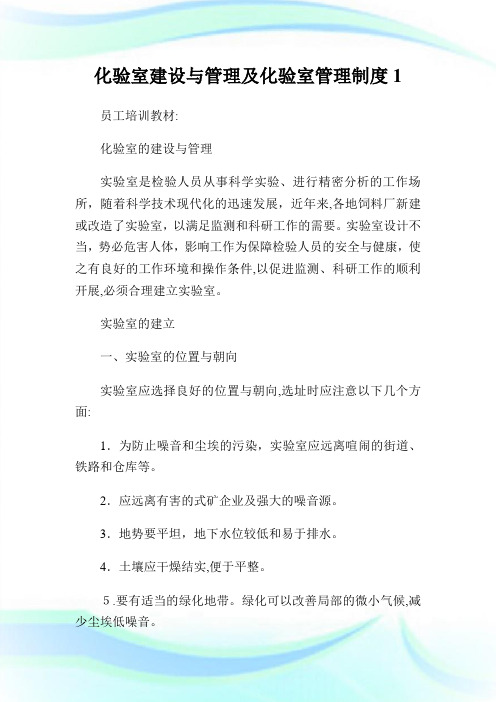 化验室建设与管理及化验室管理制度 1

员工培训教材:

化验室的建设与管理

实验室是检验人员从事科学实验、进行精密分析的工作场所，随着科学技术现代化的迅速发展，近年来,各地饲料厂新建或改造了实验室，以满足监测和科研工作的需要。实验室设计不当，势必危害人体，影响工作为保障检验人员的安全与健康，使之有良好的工作环境和操作条件,以促进监测、科研工作的顺利开展,必须合理建立实验室。

实验室的建立

一、实验室的位置与朝向

实验室应选择良好的位置与朝向,选址时应注意以下几个方面:

1．为防止噪音和尘埃的污染，实验室应远离喧闹的街道、铁路和仓库等。

2．应远离有害的式矿企业及强大的噪音源。

3．地势要平坦，地下水位较低和易于排水。

4．土壤应干燥结实,便于平整。

5 .要有适当的绿化地带。绿化可以改善局部的微小气候,减少尘埃低噪音。